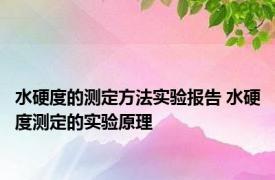 水硬度的测定方法实验报告 水硬度测定的实验原理